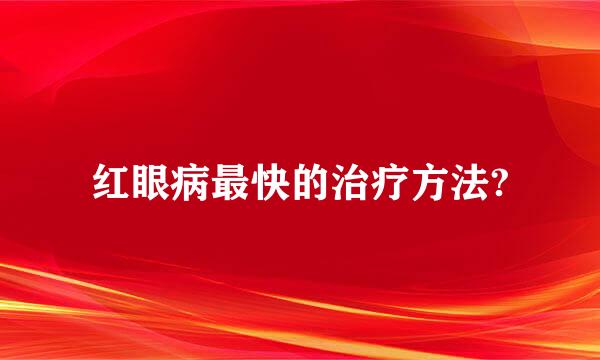 红眼病最快的治疗方法?